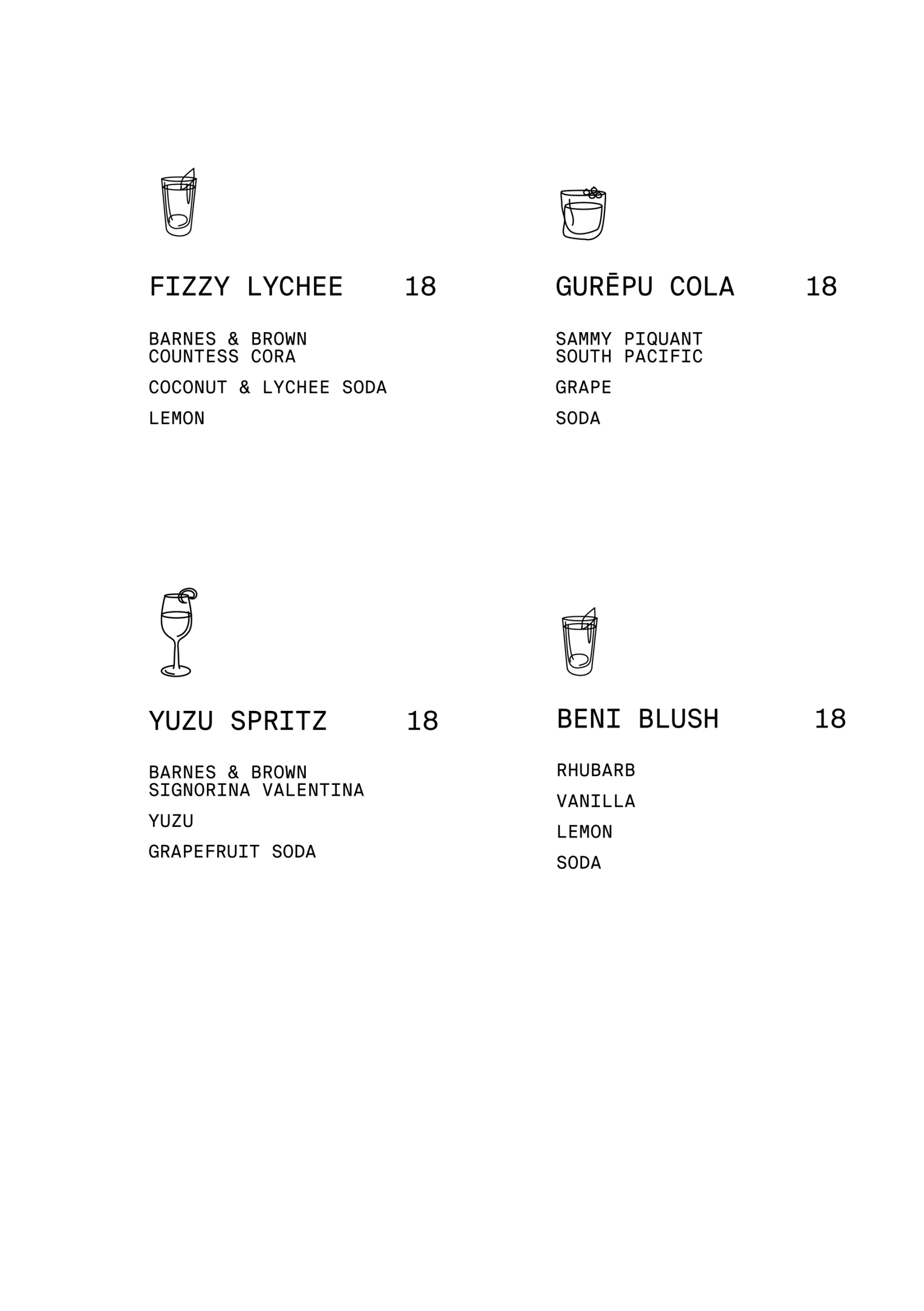 FIZZY LYCHEE 18

BARNES & BROWN
COUNTESS CORA

COCONUT & LYCHEE SODA

LEMON

GURĒPU COLA 18

SAMMY PIQUANT
SOUTH PACIFIC

GRAPE

SODA

YUZU SPRITZ 18

BARNES & BROWN
SIGNORINA VALENTINA

YUZU

GRAPEFRUIT SODA

BENI BLUSH 18

RHUBARB

VANILLA

LEMON

SODA